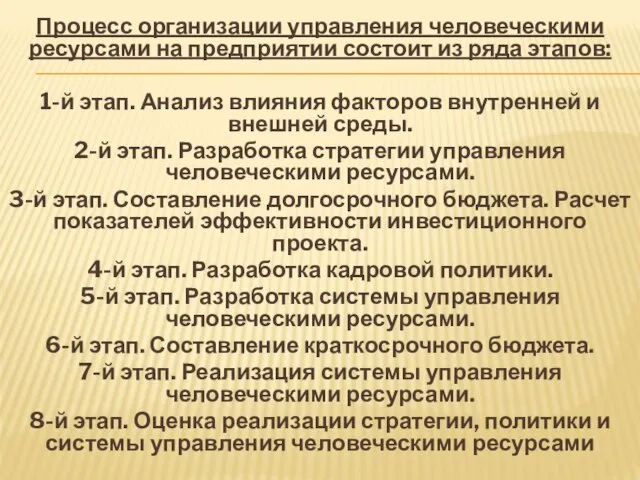 Процесс организации управления человеческими ресурсами на предприятии состоит из ряда этапов:

1-й этап. Анализ влияния факторов внутренней и внешней среды.
2-й этап. Разработка стратегии управления человеческими ресурсами.
3-й этап. Составление долгосрочного бюджета. Расчет показателей эффективности инвестиционного проекта.
4-й этап. Разработка кадровой политики.
5-й этап. Разработка системы управления человеческими ресурсами.
6-й этап. Составление краткосрочного бюджета.
7-й этап. Реализация системы управления человеческими ресурсами.
8-й этап. Оценка реализации стратегии, политики и системы управления человеческими ресурсами